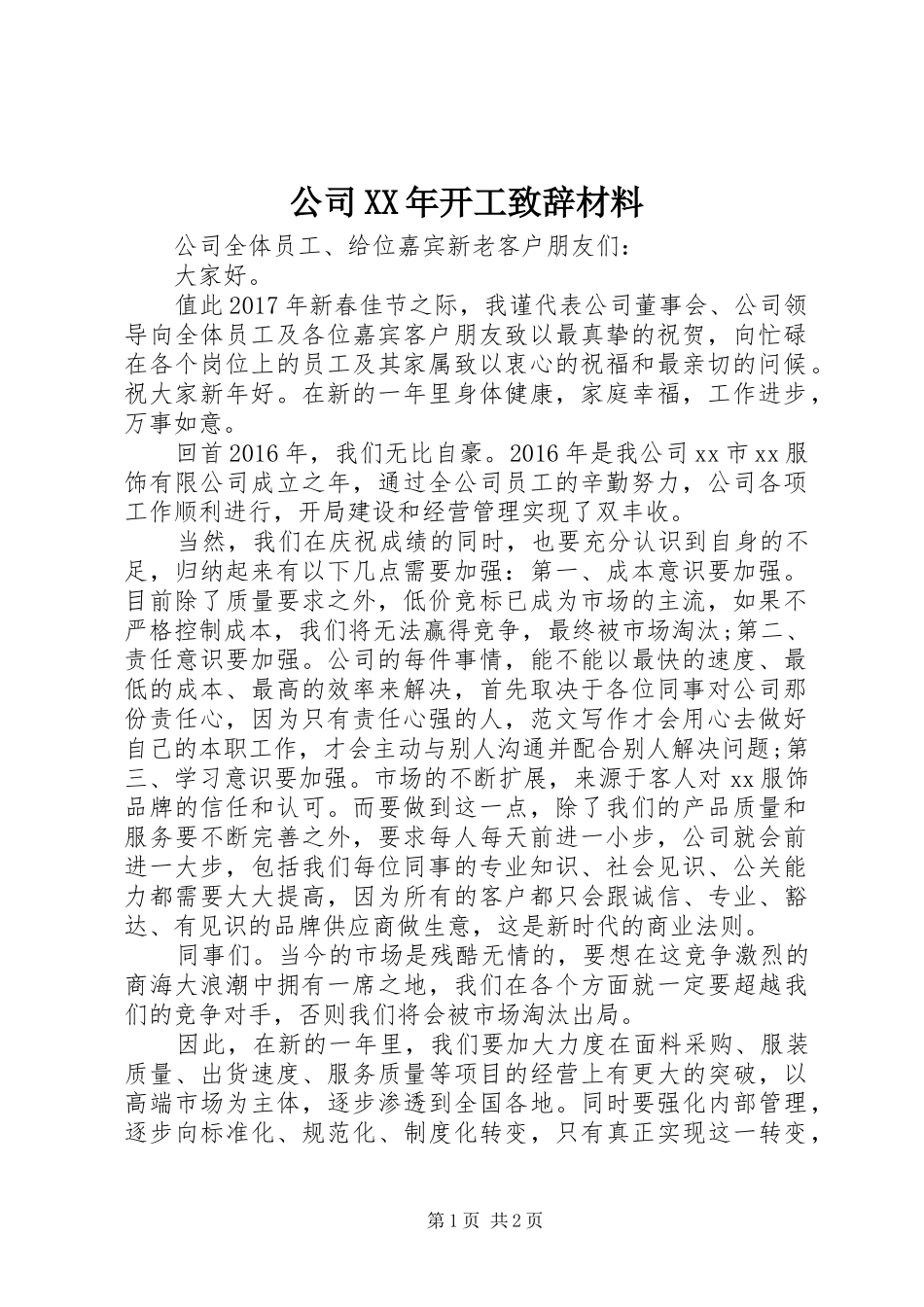 公司XX年开工致辞材料

公司全体员工、给位嘉宾新老客户朋友们：

大家好。

值此2017年新春佳节之际，我谨代表公司董事会、公司领导向全体员工及各位嘉宾客户朋友致以最真挚的祝贺，向忙碌在各个岗位上的员工及其家属致以衷心的祝福和最亲切的问候。祝大家新年好。在新的一年里身体健康，家庭幸福，工作进步，万事如意。

回首2016年，我们无比自豪。2016年是我公司xx市xx服饰有限公司成立之年，通过全公司员工的辛勤努力，公司各项工作顺利进行，开局建设和经营管理实现了双丰收。

当然，我们在庆祝成绩的同时，也要充分认识到自身的不足，归纳起来有以下几点需要加强：第一、成本意识要加强。目前除了质量要求之外，低价竞标已成为市场的主流，如果不严格控制成本，我们将无法赢得竞争，最终被市场淘汰;第二、责任意识要加强。公司的每件事情，能不能以最快的速度、最低的成本、最高的效率来解决，首先取决于各位同事对公司那份责任心，因为只有责任心强的人，范文写作才会用心去做好自己的本职工作，才会主动与别人沟通并配合别人解决问题;第三、学习意识要加强。市场的不断扩展，来源于客人对xx服饰品牌的信任和认可。而要做到这一点，除了我们的产品质量和服务要不断完善之外，要求每人每天前进一小步，公司就会前进一大步，包括我们每位同事的专业知识、社会见识、公关能力都需要大大提高，因为所有的客户都只会跟诚信、专业、豁达、有见识的品牌供应商做生意，这是新时代的商业法则。

同事们。当今的市场是残酷无情的，要想在这竞争激烈的商海大浪潮中拥有一席之地，我们在各个方面就一定要超越我们的竞争对手，否则我们将会被市场淘汰出局。

因此，在新的一年里，我们要加大力度在面料采购、服装质量、出货速度、服务质量等项目的经营上有更大的突破，以高端市场为主体，逐步渗透到全国各地。同时要强化内部管理，逐步向标准化、规范化、制度化转变，只有真正实现这一转变，

第1页 共2页